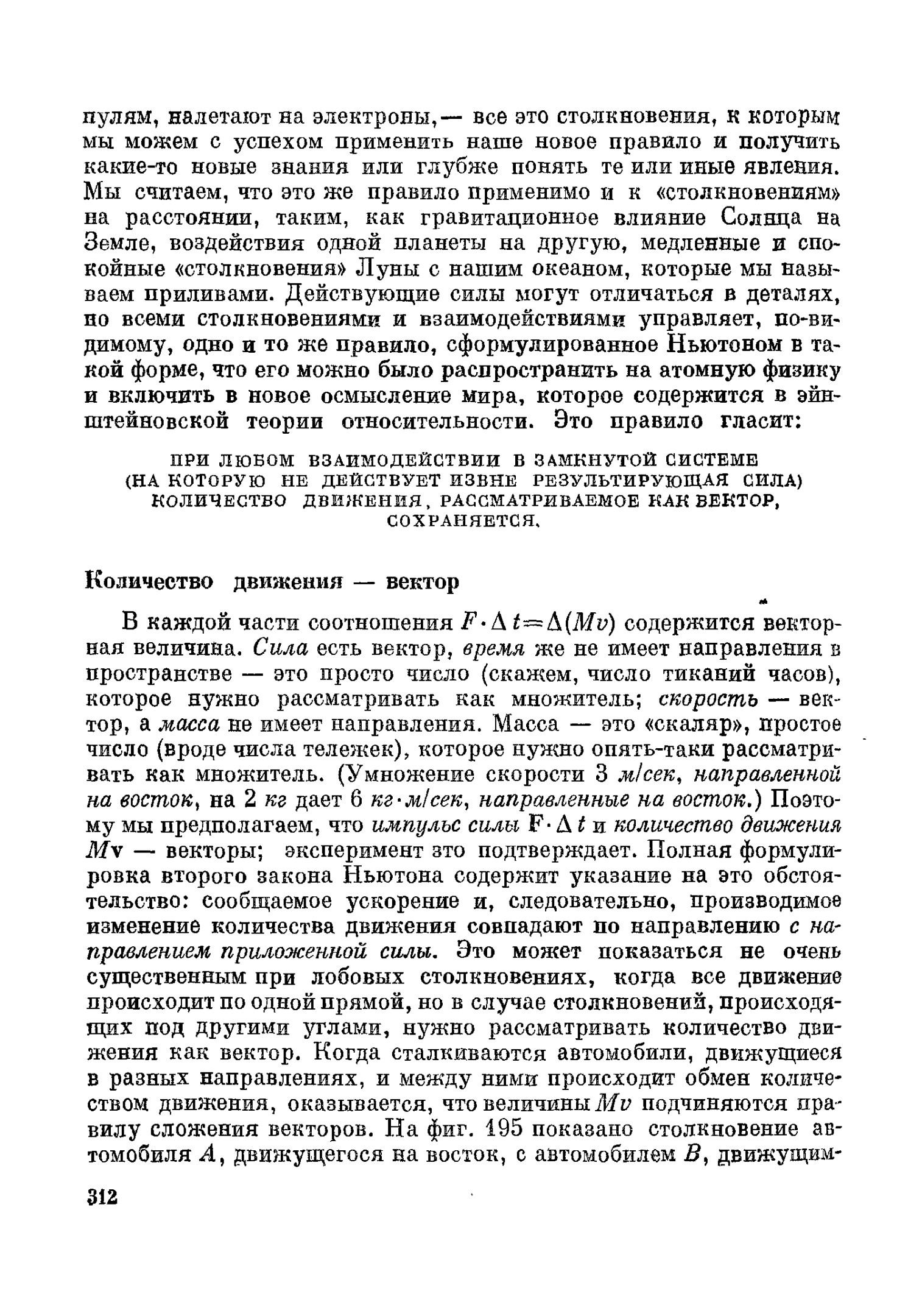 пулям, налетают на электроны,— все это столкновения, к которым мы можем с успехом применить наше новое правило и получить какие-то новые знания или глубже понять те или иные явления. Мы считаем, что это же правило применимо и к «столкновениям» на расстоянии, таким, как гравитационное влияние Солнца на Земле, воздействия одной планеты на другую, медленные и спокойные «столкновения» Луны с нашим океаном, которые мы называем приливами. Действующие силы могут отличаться в деталях, но всеми столкновениями и взаимодействиями управляет, по-видимому, одно и то же правило, сформулированное Ньютоном в такой форме, что его можно было распространить на атомную физику и включить в новое осмысление мира, которое содержится в эйнштейновской теории относительности. Это правило гласит:

ПРИ ЛЮБОМ ВЗАИМОДЕЙСТВИИ В ЗАМКНУТОЙ СИСТЕМЕ (НА КОТОРУЮ НЕ ДЕЙСТВУЕТ ИЗВНЕ РЕЗУЛЬТИРУЮЩАЯ СИЛА) КОЛИЧЕСТВО ДВИЖЕНИЯ, РАССМАТРИВАЕМОЕ КАК ВЕКТОР, СОХРАНЯЕТСЯ.

Количество движения — вектор

В каждой части соотношения $F \cdot \Delta t = \Delta(Mv)$ содержится векторная величина. Сила есть вектор, время же не имеет направления в пространстве — это просто число (скажем, число тиканий часов), которое нужно рассматривать как множитель; скорость — вектор, а масса не имеет направления. Масса — это «скаляр», простое число (вроде числа тележек), которое нужно опять-таки рассматривать как множитель. (Умножение скорости 3 м/сек, направленной на восток, на 2 кг дает 6 кг·м/сек, направленные на восток.) Поэтому мы предполагаем, что импульс силы $\mathbf{F} \cdot \Delta t$ и количество движения $M\mathbf{v}$ — векторы; эксперимент это подтверждает. Полная формулировка второго закона Ньютона содержит указание на это обстоятельство: сообщаемое ускорение и, следовательно, производимое изменение количества движения совпадают по направлению с направлением приложенной силы. Это может показаться не очень существенным при лобовых столкновениях, когда все движение происходит по одной прямой, но в случае столкновений, происходящих под другими углами, нужно рассматривать количество движения как вектор. Когда сталкиваются автомобили, движущиеся в разных направлениях, и между ними происходит обмен количеством движения, оказывается, что величины $Mv$ подчиняются правилу сложения векторов. На фиг. 195 показано столкновение автомобиля $A$, движущегося на восток, с автомобилем $B$, движущим-

312